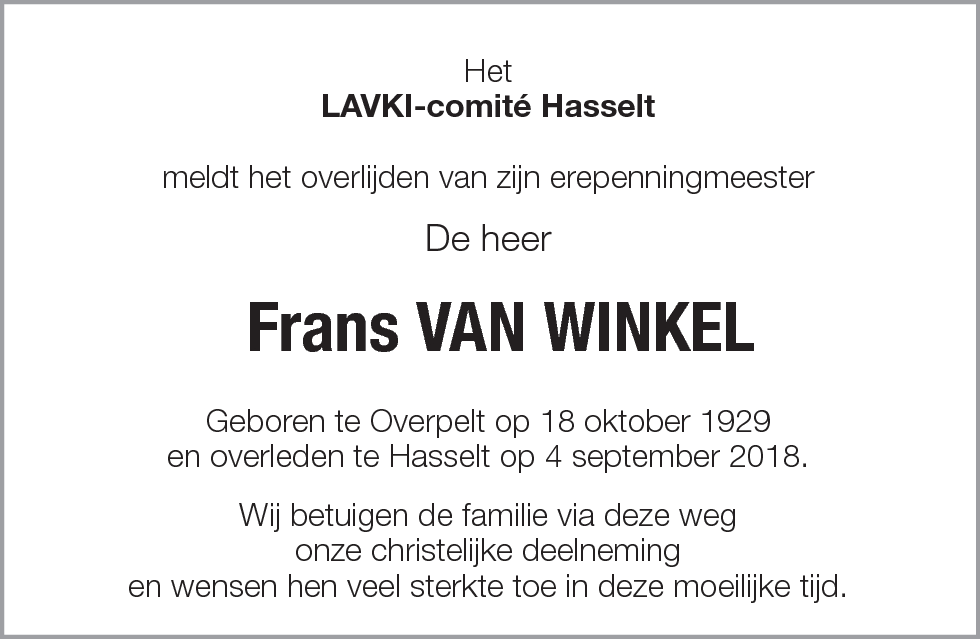 Het
LAVKI-comité Hasselt

meldt het overlijden van zijn erepenningmeester

De heer

Frans VAN WINKEL

Geboren te Overpelt op 18 oktober 1929
en overleden te Hasselt op 4 september 2018.

Wij betuigen de familie via deze weg
onze christelijke deelneming
en wensen hen veel sterkte toe in deze moeilijke tijd.